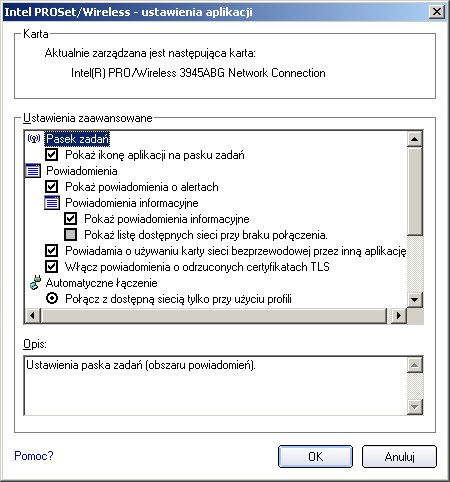 Intel PROSet/Wireless - ustawienia aplikacji

Karta

Aktualnie zarządzana jest następująca karta:

Intel(R) PRO/Wireless 3945ABG Network Connection

Ustawienia zaawansowane

Pasek zadań

Pokaż ikonę aplikacji na pasku zadań

Powiadomienia

Pokaż powiadomienia o alertach

Powiadomienia informacyjne

Pokaż powiadomienia informacyjne

Pokaż listę dostępnych sieci przy braku połączenia.

Powiadamia o używaniu karty sieci bezprzewodowej przez inną aplikację

Włącz powiadomienia o odrzuconych certyfikatach TLS

Automatyczne łączenie

Połącz z dostępną siecią tylko przy użyciu profili

Opis:

Ustawienia paska zadań (obszaru powiadomień).

Pomoc?

OK

Anuluj